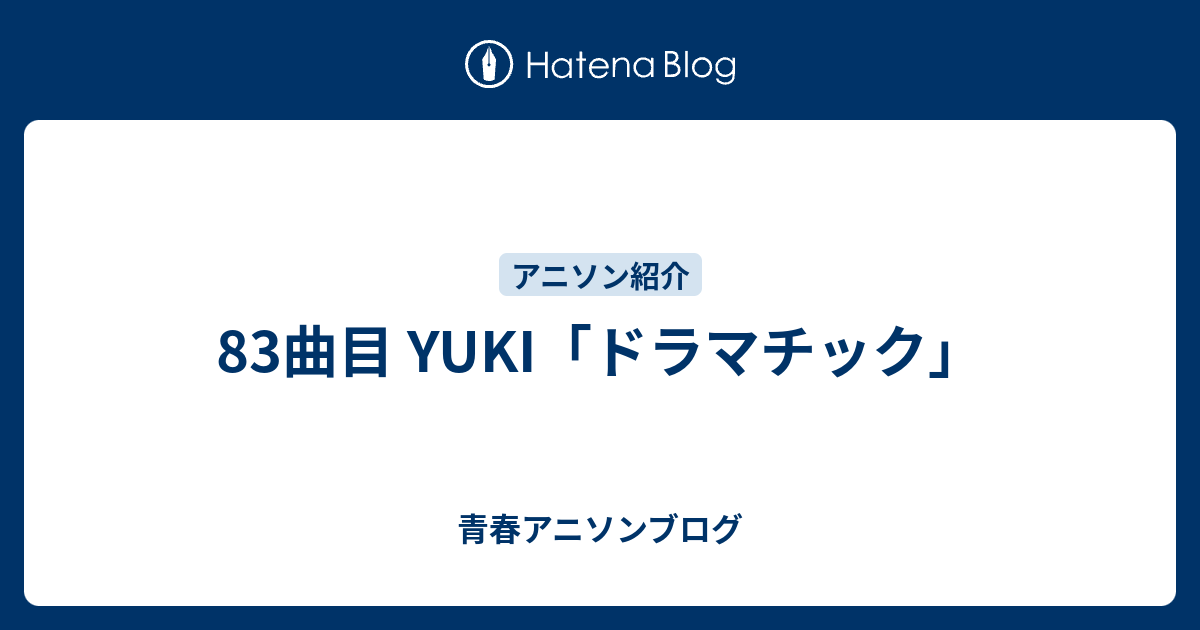 Hatena Blog

アニソン紹介

83曲目 YUKI「ドラマチック」

青春アニソンブログ